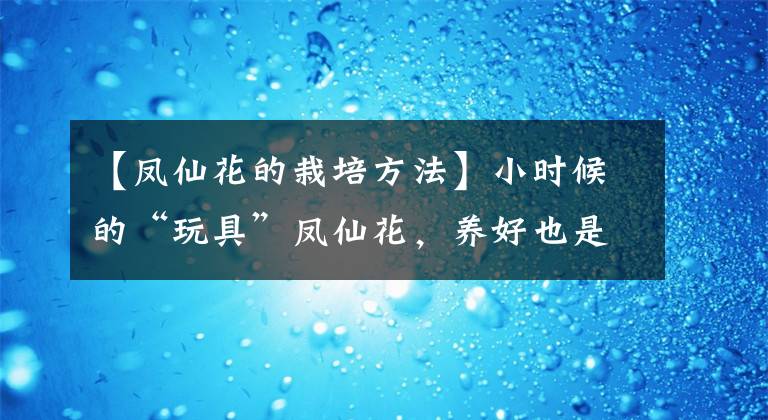 【凤仙花的栽培方法】小时候的“玩具”凤仙花，养好也是